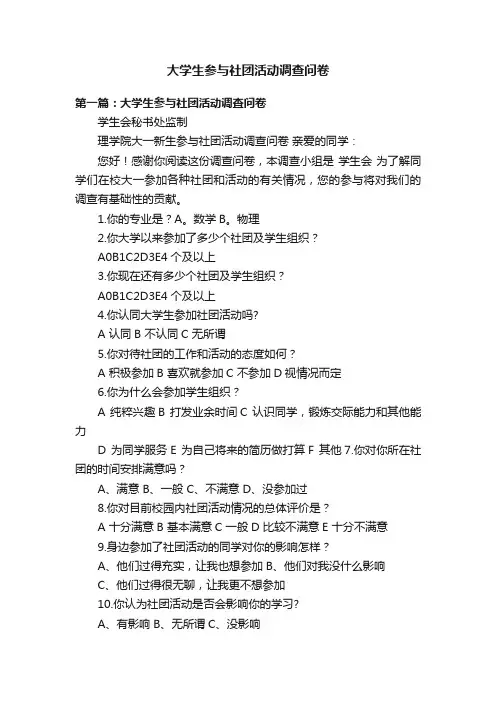 大学生参与社团活动调查问卷

第一篇：大学生参与社团活动调查问卷

学生会秘书处监制

理学院大一新生参与社团活动调查问卷 亲爱的同学：

您好！感谢你阅读这份调查问卷，本调查小组是 学生会 为了解同学们在校大一参加各种社团和活动的有关情况，您的参与将对我们的调查有基础性的贡献。

1.你的专业是？A。数学 B。物理

2.你大学以来参加了多少个社团及学生组织？

A0B1C2D3E4 个及以上

3.你现在还有多少个社团及学生组织？

A0B1C2D3E4 个及以上

4.你认同大学生参加社团活动吗?

A 认同 B 不认同 C 无所谓

5.你对待社团的工作和活动的态度如何？

A 积极参加 B 喜欢就参加 C 不参加 D 视情况而定

6.你为什么会参加学生组织？

A 纯粹兴趣 B 打发业余时间 C 认识同学，锻炼交际能力和其他能力

D 为同学服务 E 为自己将来的简历做打算 F 其他 7.你对你所在社团的时间安排满意吗？

A、满意 B、一般 C、不满意 D、没参加过

8.你对目前校园内社团活动情况的总体评价是？

A 十分满意 B 基本满意 C 一般 D 比较不满意 E 十分不满意

9.身边参加了社团活动的同学对你的影响怎样？

A、他们过得充实，让我也想参加 B、他们对我没什么影响

C、他们过得很无聊，让我更不想参加

10.你认为社团活动是否会影响你的学习?

A、有影响 B、无所谓 C、没影响